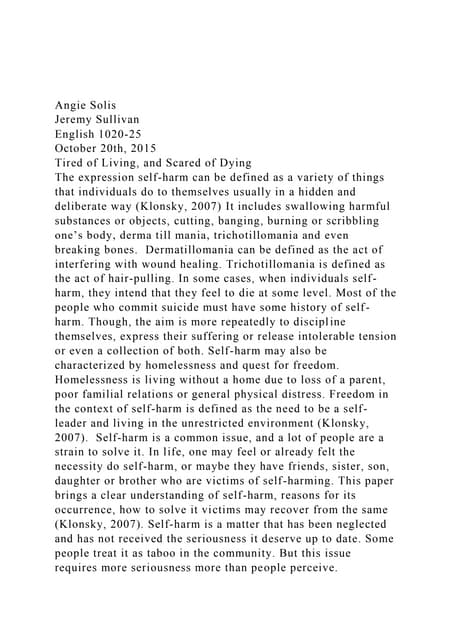 Angie Solis
Jeremy Sullivan
English 1020-25
October 20th, 2015
Tired of Living, and Scared of Dying
The expression self-harm can be defined as a variety of things that individuals do to themselves usually in a hidden and deliberate way (Klonsky, 2007) It includes swallowing harmful substances or objects, cutting, banging, burning or scribbling one's body, derma till mania, trichotillomania and even breaking bones. Dermatillomania can be defined as the act of interfering with wound healing. Trichotillomania is defined as the act of hair-pulling. In some cases, when individuals self-harm, they intend that they feel to die at some level. Most of the people who commit suicide must have some history of self-harm. Though, the aim is more repeatedly to discipline themselves, express their suffering or release intolerable tension or even a collection of both. Self-harm may also be characterized by homelessness and quest for freedom. Homelessness is living without a home due to loss of a parent, poor familial relations or general physical distress. Freedom in the context of self-harm is defined as the need to be a self-leader and living in the unrestricted environment (Klonsky, 2007). Self-harm is a common issue, and a lot of people are a strain to solve it. In life, one may feel or already felt the necessity do self-harm, or maybe they have friends, sister, son, daughter or brother who are victims of self-harming. This paper brings a clear understanding of self-harm, reasons for its occurrence, how to solve it victims may recover from the same (Klonsky, 2007). Self-harm is a matter that has been neglected and has not received the seriousness it deserve up to date. Some people treat it as taboo in the community. But this issue requires more seriousness more than people perceive.